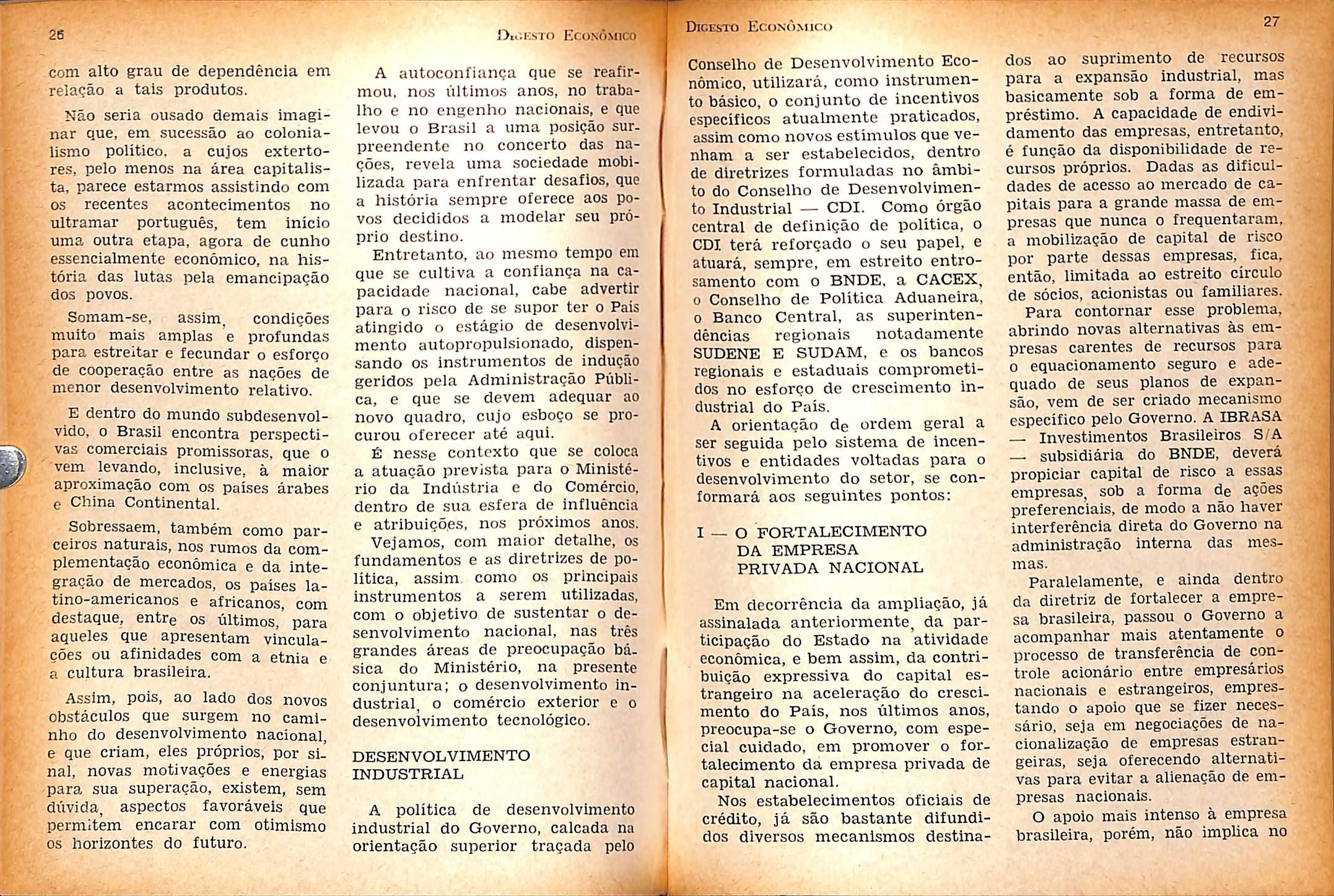 26

Digesto Econômico

com alto grau de dependência em relação a tais produtos.

Não seria ousado demais imaginar que, em sucessão ao colonialismo político, a cujos extertores, pelo menos na área capitalista, parece estarmos assistindo com os recentes acontecimentos no ultramar português, tem início uma outra etapa, agora de cunho essencialmente econômico, na história das lutas pela emancipação dos povos.

Somam-se, assim, condições muito mais amplas e profundas para estreitar e fecundar o esforço de cooperação entre as nações de menor desenvolvimento relativo.

E dentro do mundo subdesenvolvido, o Brasil encontra perspectivas comerciais promissoras, que o vem levando, inclusive, à maior aproximação com os países árabes e China Continental.

Sobressaem, também como parceiros naturais, nos rumos da complementação econômica e da integração de mercados, os países latino-americanos e africanos, com destaque, entre os últimos, para aqueles que apresentam vinculações ou afinidades com a etnia e a cultura brasileira.

Assim, pois, ao lado dos novos obstáculos que surgem no caminho do desenvolvimento nacional, e que criam, eles próprios, por sinal, novas motivações e energias para sua superação, existem, sem dúvida, aspectos favoráveis que permitem encarar com otimismo os horizontes do futuro.

A autoconfiança que se reafirmou, nos últimos anos, no trabalho e no engenho nacionais, e que levou o Brasil a uma posição surpreendente no concerto das nações, revela uma sociedade mobilizada para enfrentar desafios, que a história sempre oferece aos povos decididos a modelar seu próprio destino.

Entretanto, ao mesmo tempo em que se cultiva a confiança na capacidade nacional, cabe advertir para o risco de se supor ter o País atingido o estágio de desenvolvimento autopropulsionado, dispensando os instrumentos de indução geridos pela Administração Pública, e que se devem adequar ao novo quadro, cujo esboço se procurou oferecer até aqui.

É nesse contexto que se coloca a atuação prevista para o Ministério da Indústria e do Comércio, dentro de sua esfera de influência e atribuições, nos próximos anos.

Vejamos, com maior detalhe, os fundamentos e as diretrizes de política, assim como os principais instrumentos a serem utilizadas, com o objetivo de sustentar o desenvolvimento nacional, nas três grandes áreas de preocupação básica do Ministério, na presente conjuntura; o desenvolvimento industrial, o comércio exterior e o desenvolvimento tecnológico.

DESENVOLVIMENTO INDUSTRIAL

A política de desenvolvimento industrial do Governo, calcada na orientação superior traçada pelo

Digesto Econômico

27

Conselho de Desenvolvimento Econômico, utilizará, como instrumento básico, o conjunto de incentivos específicos atualmente praticados, assim como novos estímulos que venham a ser estabelecidos, dentro de diretrizes formuladas no âmbito do Conselho de Desenvolvimento Industrial — CDI. Como órgão central de definição de política, o CDI terá reforçado o seu papel, e atuará, sempre, em estreito entrosamento com o BNDE, a CACEX, o Conselho de Política Aduaneira, o Banco Central, as superintendências regionais notadamente SUDENE E SUDAM, e os bancos regionais e estaduais comprometidos no esforço de crescimento industrial do País.

A orientação de ordem geral a ser seguida pelo sistema de incentivos e entidades voltadas para o desenvolvimento do setor, se conformará aos seguintes pontos:

I — O FORTALECIMENTO DA EMPRESA PRIVADA NACIONAL

Em decorrência da ampliação, já assinalada anteriormente, da participação do Estado na atividade econômica, e bem assim, da contribuição expressiva do capital estrangeiro na aceleração do crescimento do País, nos últimos anos, preocupa-se o Governo, com especial cuidado, em promover o fortalecimento da empresa privada de capital nacional.

Nos estabelecimentos oficiais de crédito, já são bastante difundidos diversos mecanismos destinados ao suprimento de recursos para a expansão industrial, mas basicamente sob a forma de empréstimo. A capacidade de endividamento das empresas, entretanto, é função da disponibilidade de recursos próprios. Dadas as dificuldades de acesso ao mercado de capitais para a grande massa de empresas que nunca o frequentaram, a mobilização de capital de risco por parte dessas empresas, fica, então, limitada ao estreito círculo de sócios, acionistas ou familiares.

Para contornar esse problema, abrindo novas alternativas às empresas carentes de recursos para o equacionamento seguro e adequado de seus planos de expansão, vem de ser criado mecanismo específico pelo Governo. A IBRASA — Investimentos Brasileiros S/A — subsidiária do BNDE, deverá propiciar capital de risco a essas empresas, sob a forma de ações preferenciais, de modo a não haver interferência direta do Governo na administração interna das mesmas.

Paralelamente, e ainda dentro da diretriz de fortalecer a empresa brasileira, passou o Governo a acompanhar mais atentamente o processo de transferência de controle acionário entre empresários nacionais e estrangeiros, emprestando o apoio que se fizer necessário, seja em negociações de nacionalização de empresas estrangeiras, seja oferecendo alternativas para evitar a alienação de empresas nacionais.

O apoio mais intenso à empresa brasileira, porém, não implica no